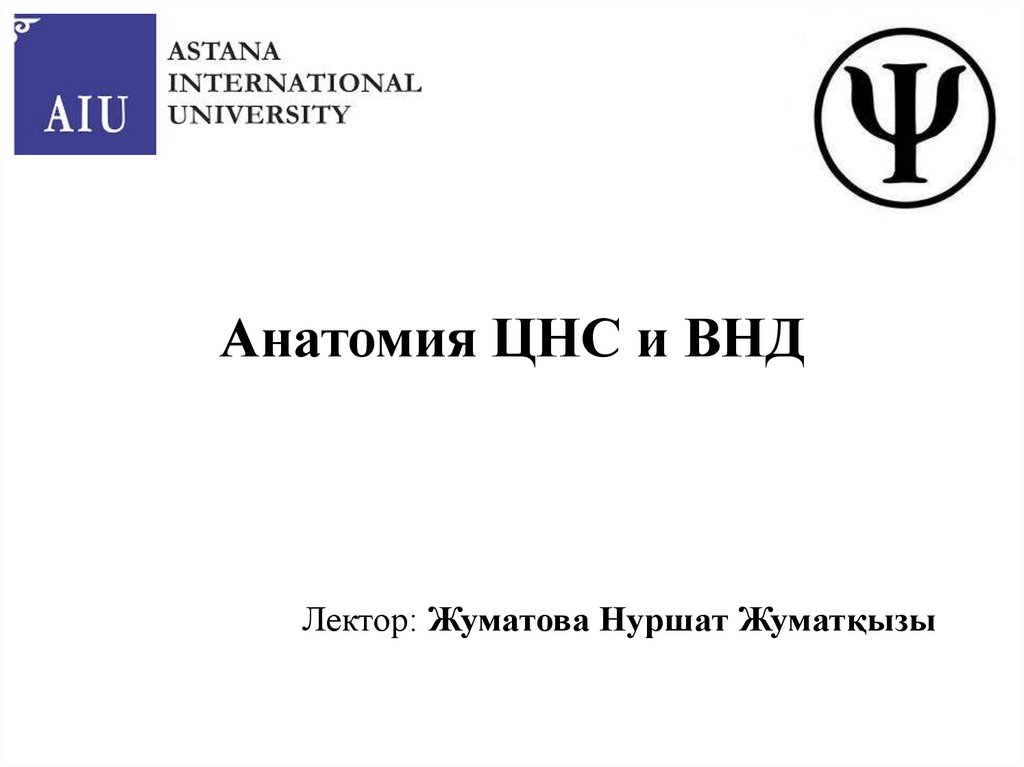 AIU

ASTANA
INTERNATIONAL
UNIVERSITY

Ψ

Анатомия ЦНС и ВНД

Лектор: Жуматова Нуршат Жуматқызы